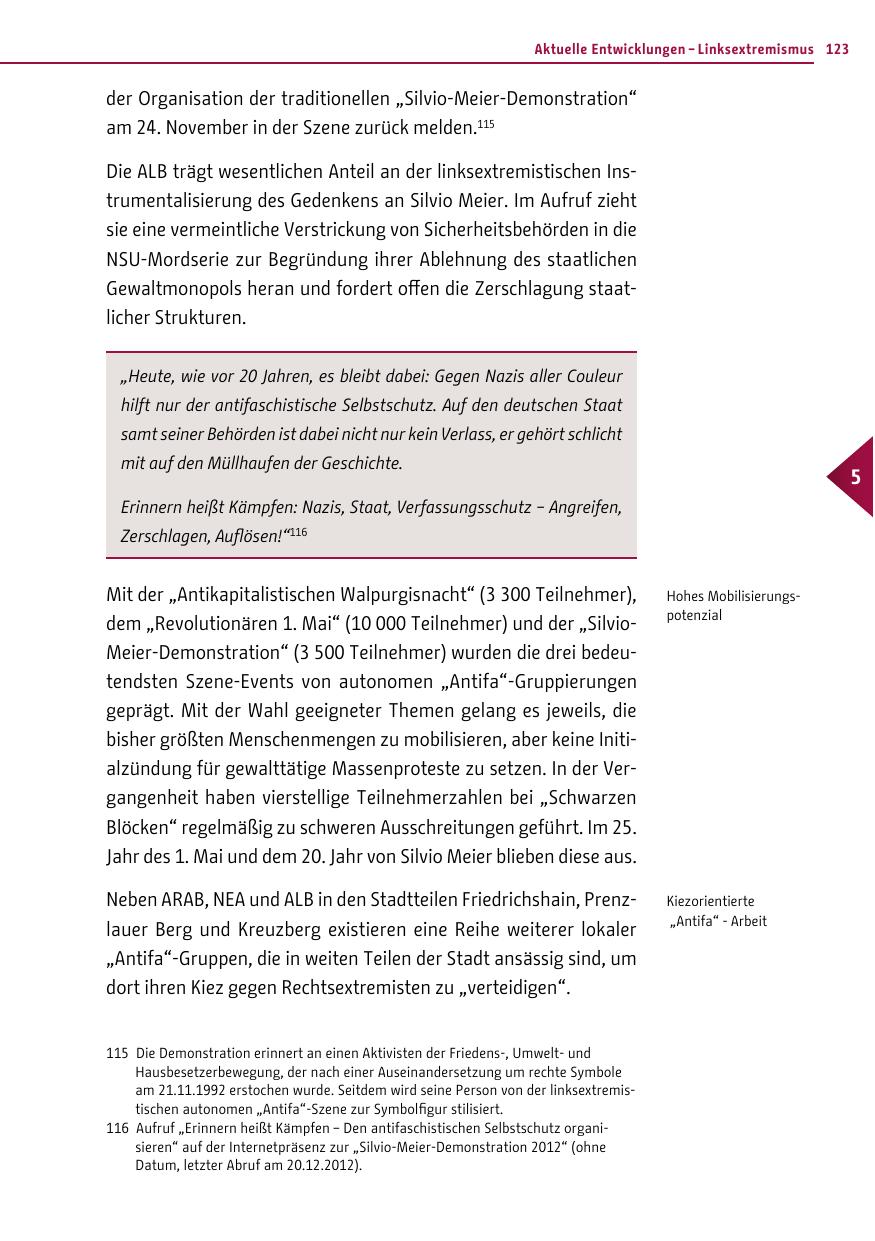 Aktuelle Entwicklungen – Linksextremismus 123

der Organisation der traditionellen „Silvio-Meier-Demonstration“ am 24. November in der Szene zurück melden.$^{115}$

Die ALB trägt wesentlichen Anteil an der linksextremistischen Instrumentalisierung des Gedenkens an Silvio Meier. Im Aufruf zieht sie eine vermeintliche Verstrickung von Sicherheitsbehörden in die NSU-Mordserie zur Begründung ihrer Ablehnung des staatlichen Gewaltmonopols heran und fordert offen die Zerschlagung staatlicher Strukturen.

„Heute, wie vor 20 Jahren, es bleibt dabei: Gegen Nazis aller Couleur hilft nur der antifaschistische Selbstschutz. Auf den deutschen Staat samt seiner Behörden ist dabei nicht nur kein Verlass, er gehört schlicht mit auf den Müllhaufen der Geschichte.

Erinnern heißt Kämpfen: Nazis, Staat, Verfassungsschutz – Angreifen, Zerschlagen, Auflösen!“$^{116}$

5

Hohes Mobilisierungspotenzial

Mit der „Antikapitalistischen Walpurgisnacht“ (3 300 Teilnehmer), dem „Revolutionären 1. Mai“ (10 000 Teilnehmer) und der „Silvio-Meier-Demonstration“ (3 500 Teilnehmer) wurden die drei bedeutendsten Szene-Events von autonomen „Antifa“-Gruppierungen geprägt. Mit der Wahl geeigneter Themen gelang es jeweils, die bisher größten Menschenmengen zu mobilisieren, aber keine Initialzündung für gewalttätige Massenproteste zu setzen. In der Vergangenheit haben vierstellige Teilnehmerzahlen bei „Schwarzen Blöcken“ regelmäßig zu schweren Ausschreitungen geführt. Im 25. Jahr des 1. Mai und dem 20. Jahr von Silvio Meier blieben diese aus.

Kiezorientierte „Antifa“ - Arbeit

Neben ARAB, NEA und ALB in den Stadtteilen Friedrichshain, Prenzlauer Berg und Kreuzberg existieren eine Reihe weiterer lokaler „Antifa“-Gruppen, die in weiten Teilen der Stadt ansässig sind, um dort ihren Kiez gegen Rechtsextremisten zu „verteidigen“.

115 Die Demonstration erinnert an einen Aktivisten der Friedens-, Umwelt- und Hausbesetzerbewegung, der nach einer Auseinandersetzung um rechte Symbole am 21.11.1992 erstochen wurde. Seitdem wird seine Person von der linksextremistischen autonomen „Antifa“-Szene zur Symbolfigur stilisiert.
116 Aufruf „Erinnern heißt Kämpfen – Den antifaschistischen Selbstschutz organisieren“ auf der Internetpräsenz zur „Silvio-Meier-Demonstration 2012“ (ohne Datum, letzter Abruf am 20.12.2012).